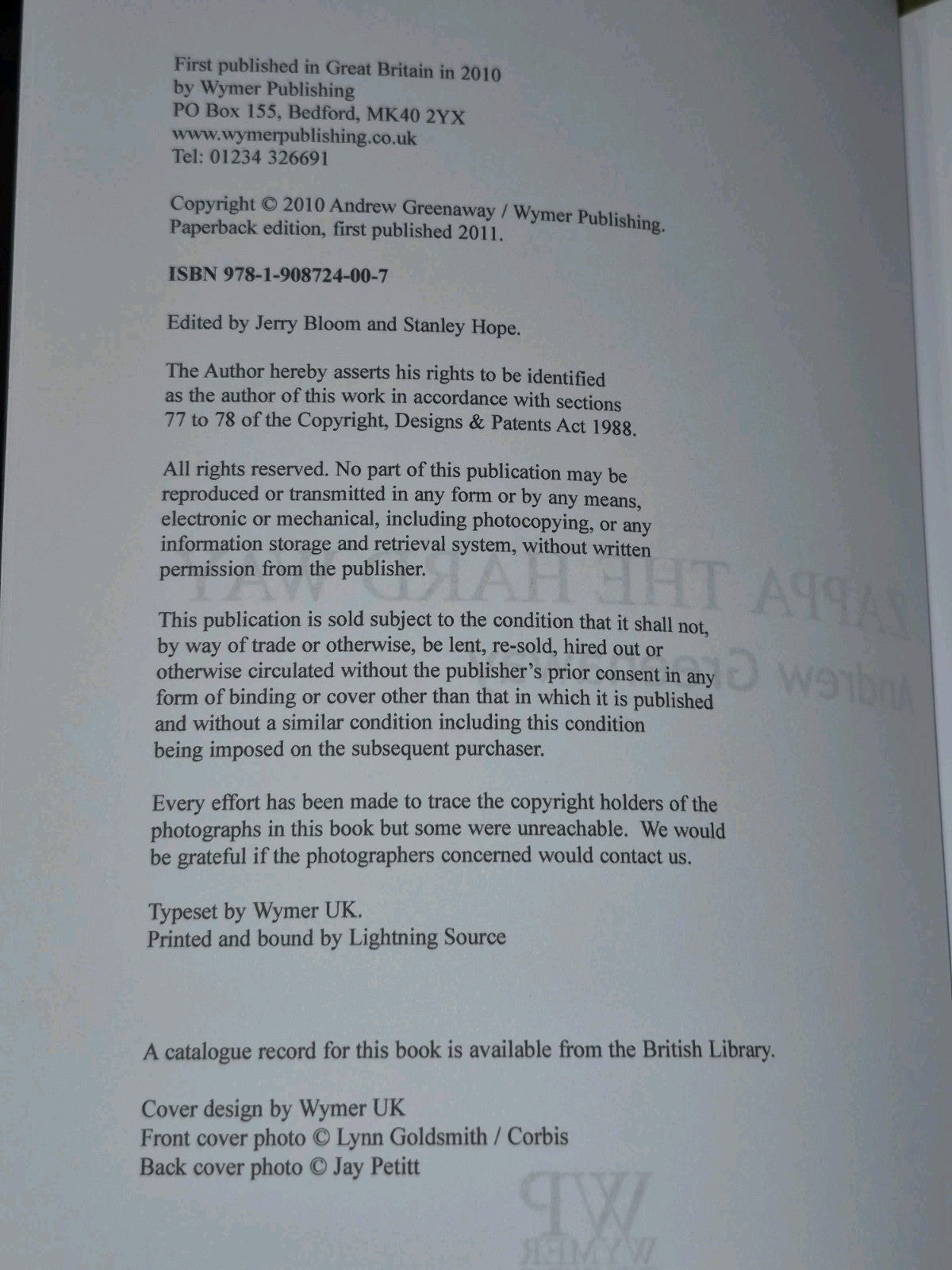 First published in Great Britain in 2010
by Wymer Publishing
PO Box 155, Bedford, MK40 2YX
www.wymerpublishing.co.uk
Tel: 01234 326691

Copyright © 2010 Andrew Greenaway / Wymer Publishing.
Paperback edition, first published 2011.

ISBN 978-1-908724-00-7

Edited by Jerry Bloom and Stanley Hope.

The Author hereby asserts his rights to be identified as the author of this work in accordance with sections 77 to 78 of the Copyright, Designs & Patents Act 1988.

All rights reserved. No part of this publication may be reproduced or transmitted in any form or by any means, electronic or mechanical, including photocopying, or any information storage and retrieval system, without written permission from the publisher.

This publication is sold subject to the condition that it shall not, by way of trade or otherwise, be lent, re-sold, hired out or otherwise circulated without the publisher's prior consent in any form of binding or cover other than that in which it is published and without a similar condition including this condition being imposed on the subsequent purchaser.

Every effort has been made to trace the copyright holders of the photographs in this book but some were unreachable. We would be grateful if the photographers concerned would contact us.

Typeset by Wymer UK.
Printed and bound by Lightning Source

A catalogue record for this book is available from the British Library.

Cover design by Wymer UK
Front cover photo © Lynn Goldsmith / Corbis
Back cover photo © Jay Petitt